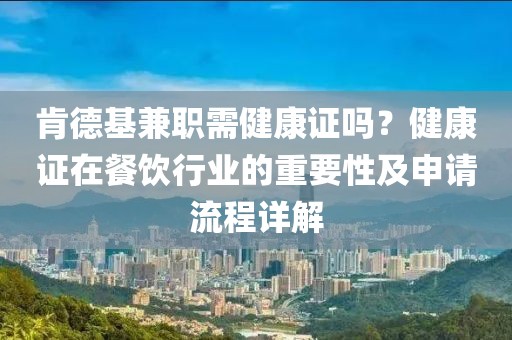 肯德基兼职需健康证吗？健康证在餐饮行业的重要性及申请流程详解